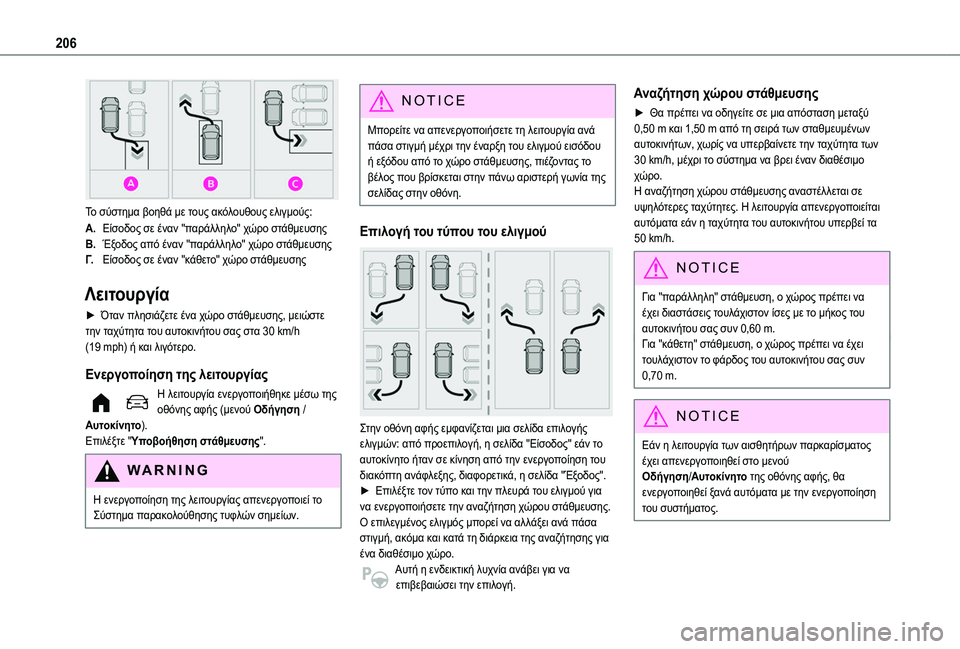 206

A B C

Το σύστημα βοηθά με τους ακόλουθους ελιγμούς:
A. Είσοδος σε έναν "παράλληλο" χώρο στάθμευσης
B. Έξοδος από έναν "παράλληλο" χώρο στάθμευσης
Γ. Είσοδος σε έναν "κάθετο" χώρο στάθμευσης

Λειτουργία

► Όταν πλησιάζετε ένα χώρο στάθμευσης, μειώστε την ταχύτητα του αυτοκινήτου σας στα 30 km/h (19 mph) ή και λιγότερο.

Ενεργοποίηση της λειτουργίας

Η λειτουργία ενεργοποιήθηκε μέσω της οθόνης αφής (μενού Οδήγηση / Αυτοκίνητο).
Επιλέξτε "Υποβοήθηση στάθμευσης".

WARNING

Η ενεργοποίηση της λειτουργίας απενεργοποιεί το Σύστημα παρακολούθησης τυφλών σημείων.

NOTICE

Μπορείτε να απενεργοποιήσετε τη λειτουργία ανά πάσα στιγμή μέχρι την έναρξη του ελιγμού εισόδου ή εξόδου από το χώρο στάθμευσης, πιέζοντας το βέλος που βρίσκεται στην πάνω αριστερή γωνία της σελίδας στην οθόνη.

Επιλογή του τύπου του ελιγμού

Στην οθόνη αφής εμφανίζεται μια σελίδα επιλογής ελιγμών: από προεπιλογή, η σελίδα "Είσοδος" εάν το αυτοκίνητο ήταν σε κίνηση από την ενεργοποίηση του διακόπτη ανάφλεξης, διαφορετικά, η σελίδα "Έξοδος".
► Επιλέξτε τον τύπο και την πλευρά του ελιγμού για να ενεργοποιήσετε την αναζήτηση χώρου στάθμευσης.
Ο επιλεγμένος ελιγμός μπορεί να αλλάξει ανά πάσα στιγμή, ακόμα και κατά τη διάρκεια της αναζήτησης για ένα διαθέσιμο χώρο.
Αυτή η ενδεικτική λυχνία ανάβει για να επιβεβαιώσει την επιλογή.

Αναζήτηση χώρου στάθμευσης

► Θα πρέπει να οδηγείτε σε μια απόσταση μεταξύ 0,50 m και 1,50 m από τη σειρά των σταθμευμένων αυτοκινήτων, χωρίς να υπερβαίνετε την ταχύτητα των 30 km/h, μέχρι το σύστημα να βρει έναν διαθέσιμο χώρο.
Η αναζήτηση χώρου στάθμευσης αναστέλλεται σε υψηλότερες ταχύτητες. Η λειτουργία απενεργοποιείται αυτόματα εάν η ταχύτητα του αυτοκινήτου υπερβεί τα 50 km/h.

NOTICE

Για "παράλληλη" στάθμευση, ο χώρος πρέπει να έχει διαστάσεις τουλάχιστον ίσες με το μήκος του αυτοκινήτου σας συν 0,60 m.
Για "κάθετη" στάθμευση, ο χώρος πρέπει να έχει τουλάχιστον το φάρδος του αυτοκινήτου σας συν 0,70 m.

NOTICE

Εάν η λειτουργία των αισθητήρων παρκαρίσματος έχει απενεργοποιηθεί στο μενού Οδήγηση/Αυτοκίνητο της οθόνης αφής, θα ενεργοποιηθεί ξανά αυτόματα με την ενεργοποίηση του συστήματος.

carmanualsonline.info